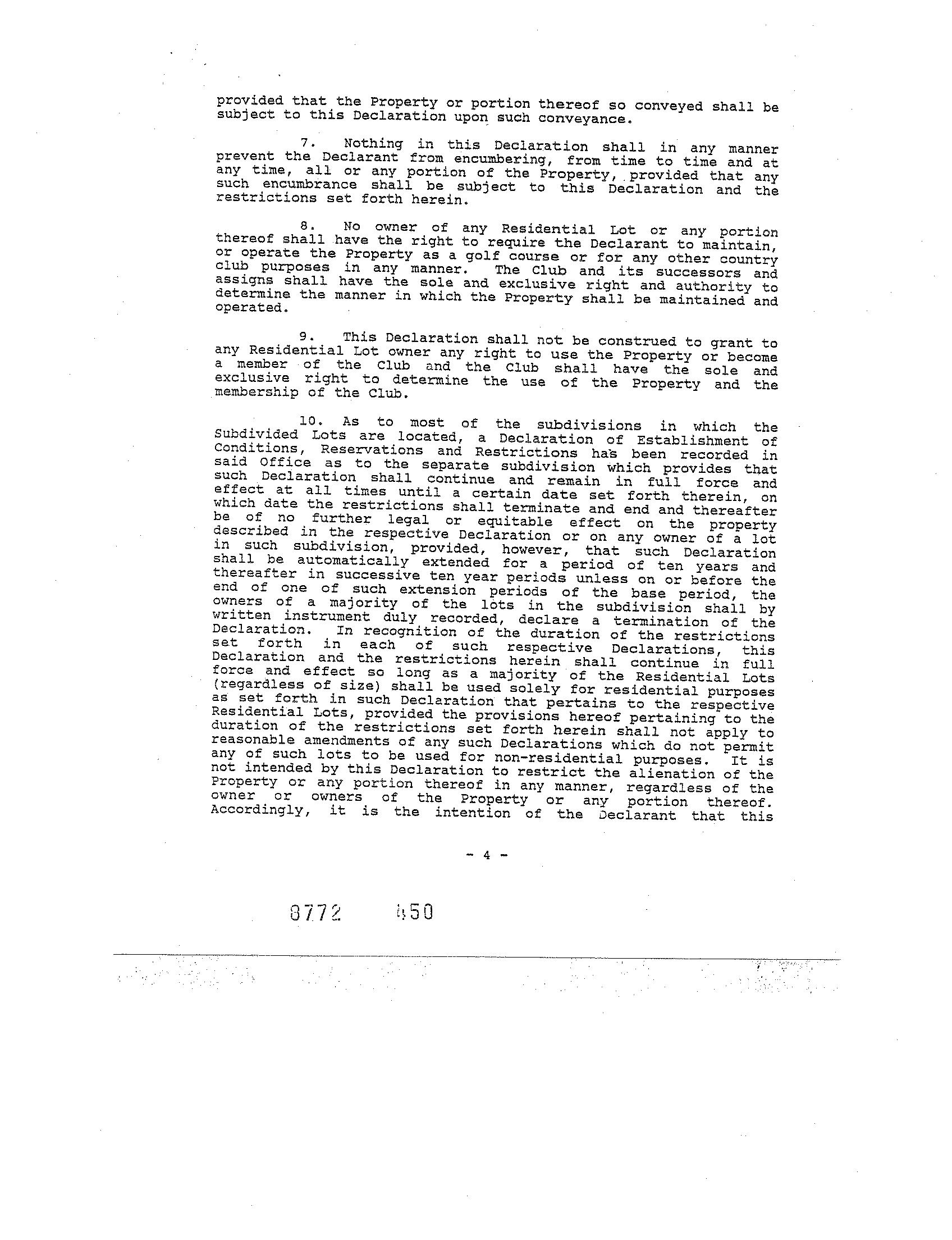 provided that the Property or portion thereof so conveyed shall be subject to this Declaration upon such conveyance.

7. Nothing in this Declaration shall in any manner prevent the Declarant from encumbering, from time to time and at any time, all or any portion of the Property, provided that any such encumbrance shall be subject to this Declaration and the restrictions set forth herein.

8. No owner of any Residential Lot or any portion thereof shall have the right to require the Declarant to maintain, or operate the Property as a golf course or for any other country club purposes in any manner. The Club and its successors and assigns shall have the sole and exclusive right and authority to determine the manner in which the Property shall be maintained and operated.

9. This Declaration shall not be construed to grant to any Residential Lot owner any right to use the Property or become a member of the Club and the Club shall have the sole and exclusive right to determine the use of the Property and the membership of the Club.

10. As to most of the subdivisions in which the Subdivided Lots are located, a Declaration of Establishment of Conditions, Reservations and Restrictions has been recorded in said Office as to the separate subdivision which provides that such Declaration shall continue and remain in full force and effect at all times until a certain date set forth therein, on which date the restrictions shall terminate and end and thereafter be of no further legal or equitable effect on the property described in the respective Declaration or on any owner of a lot in such subdivision, provided, however, that such Declaration shall be automatically extended for a period of ten years and thereafter in successive ten year periods unless on or before the end of one of such extension periods of the base period, the owners of a majority of the lots in the subdivision shall by written instrument duly recorded, declare a termination of the Declaration. In recognition of the duration of the restrictions set forth in each of such respective Declarations, this Declaration and the restrictions herein shall continue in full force and effect so long as a majority of the Residential Lots (regardless of size) shall be used solely for residential purposes as set forth in such Declaration that pertains to the respective Residential Lots, provided the provisions hereof pertaining to the duration of the restrictions set forth herein shall not apply to reasonable amendments of any such Declarations which do not permit any of such lots to be used for non-residential purposes. It is not intended by this Declaration to restrict the alienation of the Property or any portion thereof in any manner, regardless of the owner or owners of the Property or any portion thereof. Accordingly, it is the intention of the Declarant that this

- 4 -

8772 450